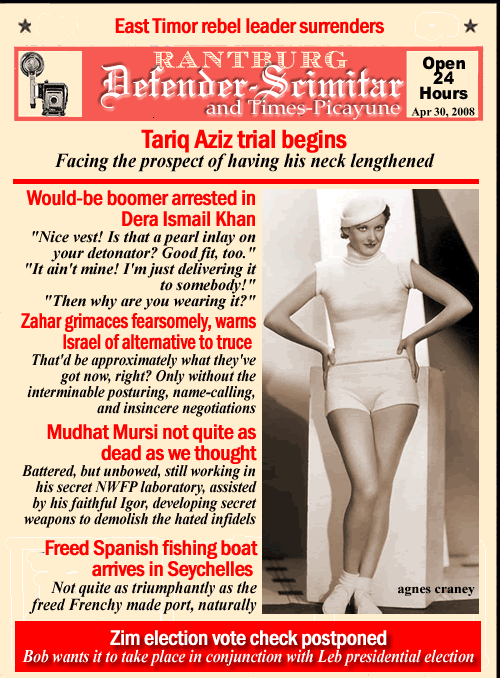 East Timor rebel leader surrenders

RANTBURG
Defender-Scimitar
and Times-Picayune

Open 24 Hours
Apr 30, 2008

Tariq Aziz trial begins
Facing the prospect of having his neck lengthened

Would-be boomer arrested in Dera Ismail Khan
"Nice vest! Is that a pearl inlay on your detonator? Good fit, too."
"It ain't mine! I'm just delivering it to somebody!"
"Then why are you wearing it?"

Zahar grimaces fearsomely, warns Israel of alternative to truce
That'd be approximately what they've got now, right? Only without the interminable posturing, name-calling, and insincere negotiations

Mudhat Mursi not quite as dead as we thought
Battered, but unbowed, still working in his secret NWFP laboratory, assisted by his faithful Igor, developing secret weapons to demolish the hated infidels

Freed Spanish fishing boat arrives in Seychelles
Not quite as triumphantly as the freed Frenchy made port, naturally

agnes craney

Zim election vote check postponed
Bob wants it to take place in conjunction with Leb presidential election